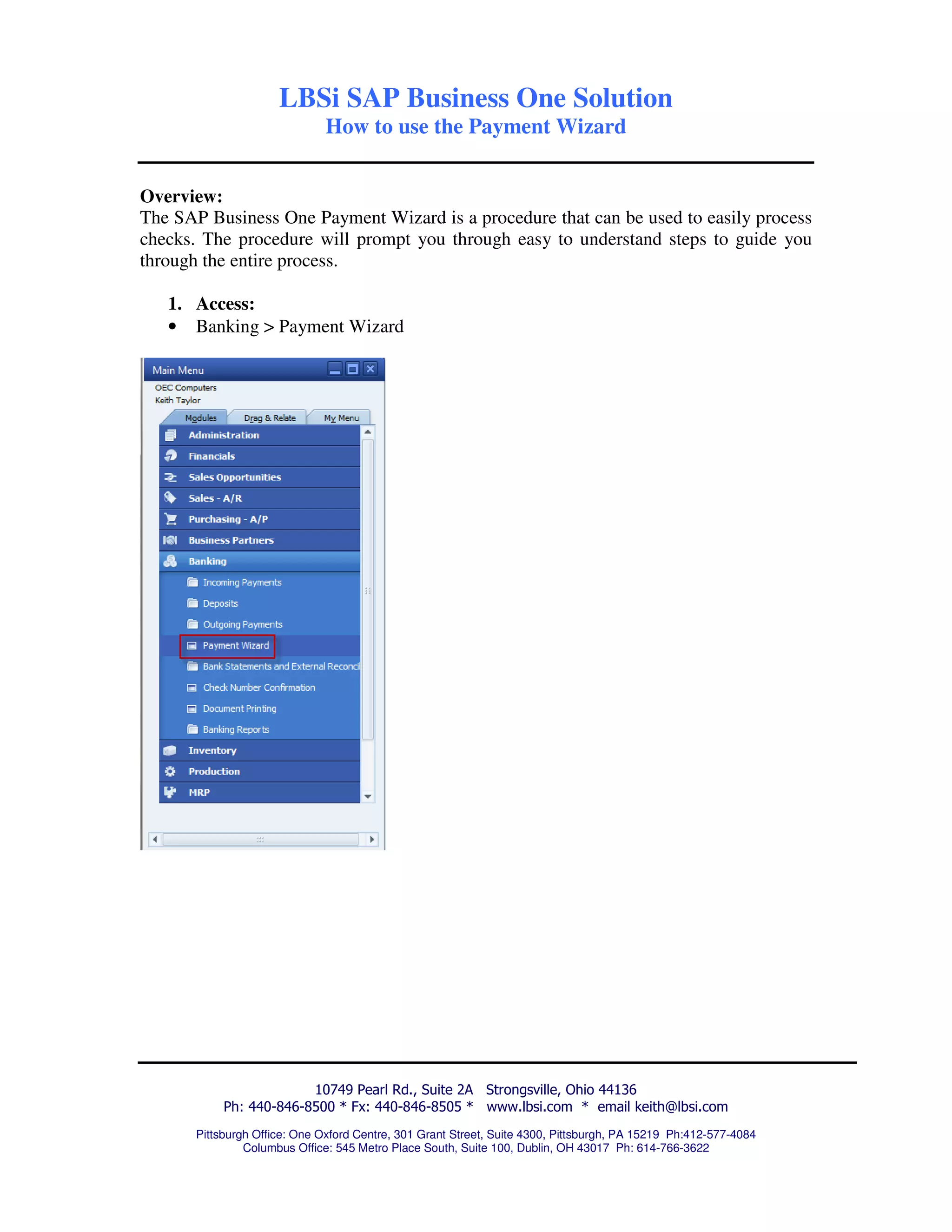 LBSi SAP Business One Solution
How to use the Payment Wizard

Overview:
The SAP Business One Payment Wizard is a procedure that can be used to easily process checks. The procedure will prompt you through easy to understand steps to guide you through the entire process.

1. Access:
• Banking > Payment Wizard

Main Menu
OEC Computers
Keith Taylor
Modules
Drag & Relate
My Menu
Administration
Financials
Sales Opportunities
Sales - A/R
Purchasing - A/P
Business Partners
Banking
Incoming Payments
Deposits
Outgoing Payments
Payment Wizard
Bank Statements and External Reconcil
Check Number Confirmation
Document Printing
Banking Reports
Inventory
Production
MRP

10749 Pearl Rd., Suite 2A Strongsville, Ohio 44136
Ph: 440-846-8500 * Fx: 440-846-8505 * www.lbsi.com * email keith@lbsi.com

Pittsburgh Office: One Oxford Centre, 301 Grant Street, Suite 4300, Pittsburgh, PA 15219 Ph:412-577-4084
Columbus Office: 545 Metro Place South, Suite 100, Dublin, OH 43017 Ph: 614-766-3622